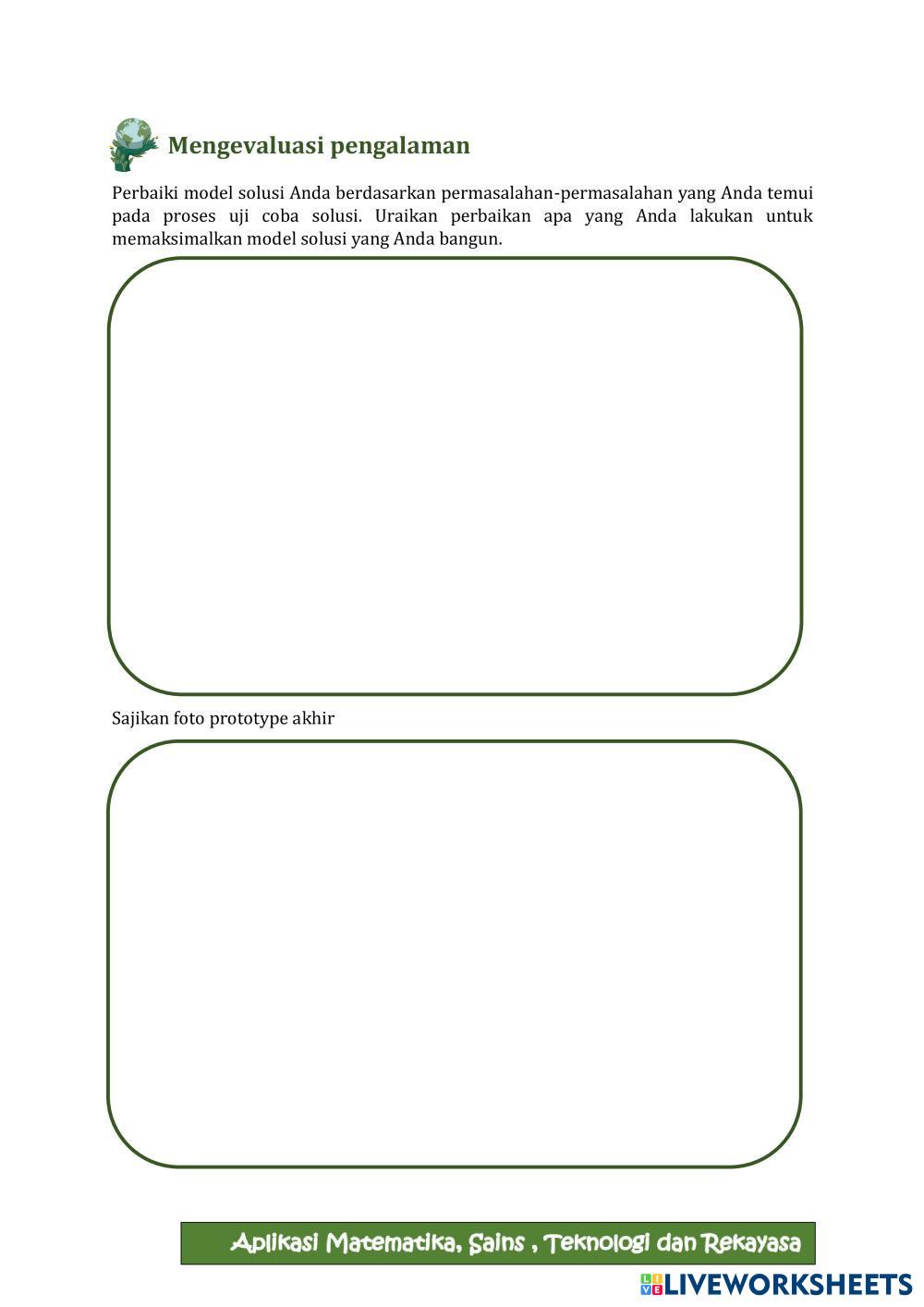 Mengevaluasi pengalaman

Perbaiki model solusi Anda berdasarkan permasalahan-permasalahan yang Anda temui pada proses uji coba solusi. Uraikan perbaikan apa yang Anda lakukan untuk memaksimalkan model solusi yang Anda bangun.

Sajikan foto prototype akhir

Aplikasi Matematika, Sains , Teknologi dan Rekayasa

LIVEWORKSHEETS